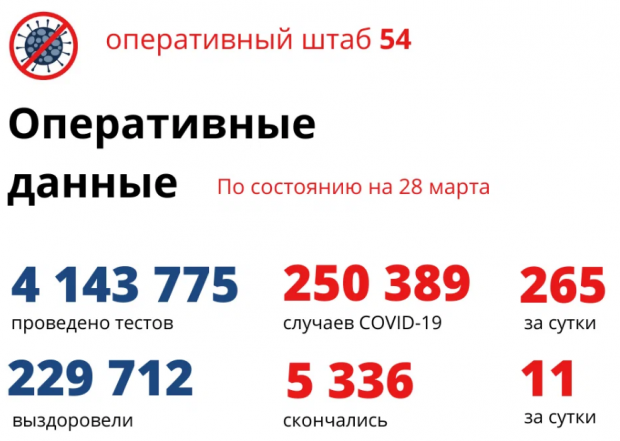 оперативный штаб 54

Оперативные данные

По состоянию на 28 марта

4 143 775
проведено тестов

250 389
случаев COVID-19

265
за сутки

229 712
выздоровели

5 336
скончались

11
за сутки